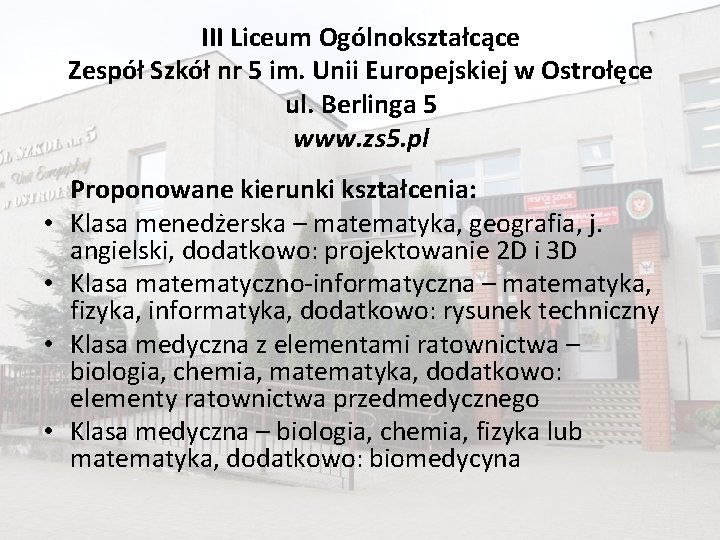 III Liceum Ogólnokształcące
Zespół Szkół nr 5 im. Unii Europejskiej w Ostrołęce
ul. Berlinga 5
www.zs5.pl

Proponowane kierunki kształcenia:
• Klasa menedżerska – matematyka, geografia, j. angielski, dodatkowo: projektowanie 2D i 3D
• Klasa matematyczno-informatyczna – matematyka, fizyka, informatyka, dodatkowo: rysunek techniczny
• Klasa medyczna z elementami ratownictwa – biologia, chemia, matematyka, dodatkowo: elementy ratownictwa przedmedycznego
• Klasa medyczna – biologia, chemia, fizyka lub matematyka, dodatkowo: biomedycyna